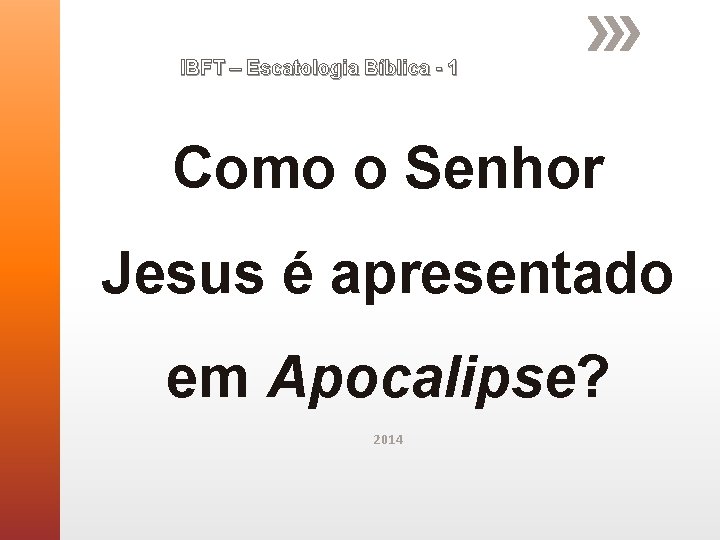 IBFT – Escatologia Bíblica - 1

Como o Senhor Jesus é apresentado em Apocalipse?

2014